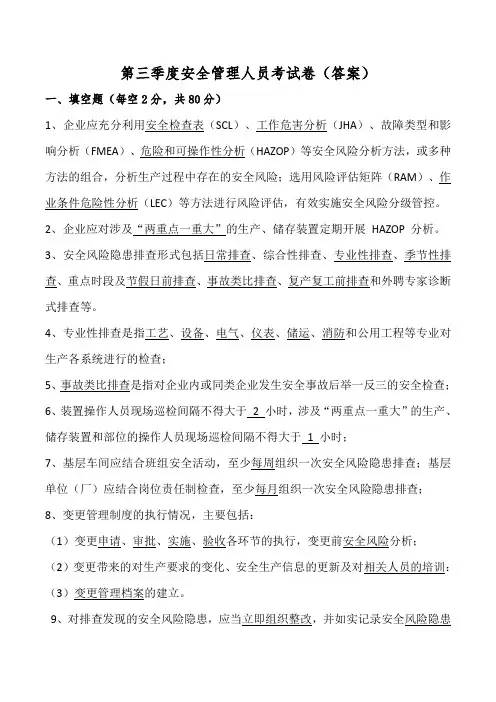 第三季度安全管理人员考试卷（答案）

一、填空题（每空2分，共80分）

1、企业应充分利用安全检查表（SCL）、工作危害分析（JHA）、故障类型和影响分析（FMEA）、危险和可操作性分析（HAZOP）等安全风险分析方法，或多种方法的组合，分析生产过程中存在的安全风险；选用风险评估矩阵（RAM）、作业条件危险性分析（LEC）等方法进行风险评估，有效实施安全风险分级管控。

2、企业应对涉及“两重点一重大”的生产、储存装置定期开展 HAZOP 分析。

3、安全风险隐患排查形式包括日常排查、综合性排查、专业性排查、季节性排查、重点时段及节假日前排查、事故类比排查、复产复工前排查和外聘专家诊断式排查等。

4、专业性排查是指工艺、设备、电气、仪表、储运、消防和公用工程等专业对生产各系统进行的检查；

5、事故类比排查是指对企业内或同类企业发生安全事故后举一反三的安全检查；

6、装置操作人员现场巡检间隔不得大于 2 小时，涉及“两重点一重大”的生产、储存装置和部位的操作人员现场巡检间隔不得大于 1 小时；

7、基层车间应结合班组安全活动，至少每周组织一次安全风险隐患排查；基层单位（厂）应结合岗位责任制检查，至少每月组织一次安全风险隐患排查；

8、变更管理制度的执行情况，主要包括：

（1）变更申请、审批、实施、验收各环节的执行，变更前安全风险分析；

（2）变更带来的对生产要求的变化、安全生产信息的更新及对相关人员的培训；

（3）变更管理档案的建立。

9、对排查发现的安全风险隐患，应当立即组织整改，并如实记录安全风险隐患